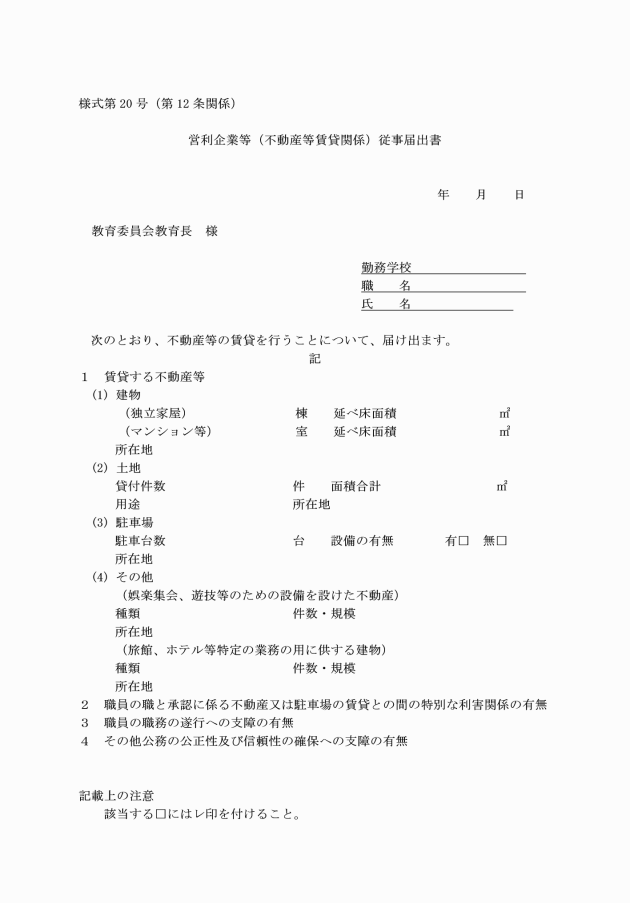 様式第 20 号（第 12 条関係）

営利企業等（不動産等賃貸関係）従事届出書

年　月　日

教育委員会教育長　様

勤務学校
職　名
氏　名

次のとおり、不動産等の賃貸を行うことについて、届け出ます。

記

1　賃貸する不動産等
(1) 建物
（独立家屋）　棟　延べ床面積　㎡
（マンション等）　室　延べ床面積　㎡
所在地
(2) 土地
貸付件数　件　面積合計　㎡
用途　所在地
(3) 駐車場
駐車台数　台　設備の有無　有□　無□
所在地
(4) その他
（娯楽集会、遊技等のための設備を設けた不動産）
種類　件数・規模
所在地
（旅館、ホテル等特定の業務の用に供する建物）
種類　件数・規模
所在地
2　職員の職と承認に係る不動産又は駐車場の賃貸との間の特別な利害関係の有無
3　職員の職務の遂行への支障の有無
4　その他公務の公正性及び信頼性の確保への支障の有無

記載上の注意
該当する□にはレ印を付けること。